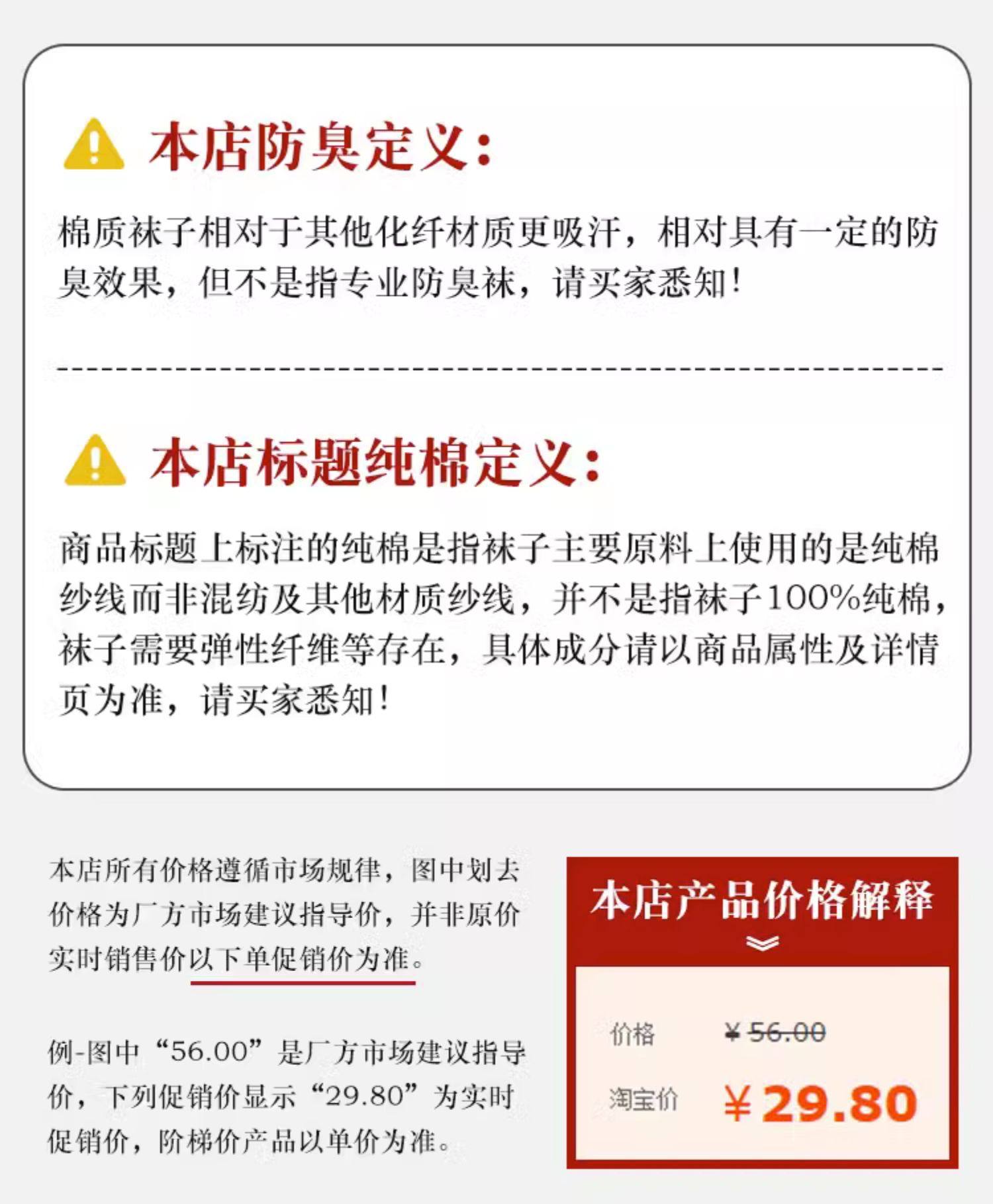 本店防臭定义:

棉质袜子相对于其他化纤材质更吸汗，相对具有一定的防臭效果，但不是指专业防臭袜，请买家悉知!

本店标题纯棉定义:

商品标题上标注的纯棉是指袜子主要原料上使用的是纯棉纱线而非混纺及其他材质纱线，并不是指袜子100%纯棉，袜子需要弹性纤维等存在，具体成分请以商品属性及详情页为准，请买家悉知!

本店所有价格遵循市场规律，图中划去价格为厂方市场建议指导价，并非原价实时销售价以下单促销价为准。

例-图中“56.00”是厂方市场建议指导价，下列促销价显示“29.80”为实时促销价，阶梯价产品以单价为准。

本店产品价格解释

价格 ¥56.00
淘宝价 ¥29.80